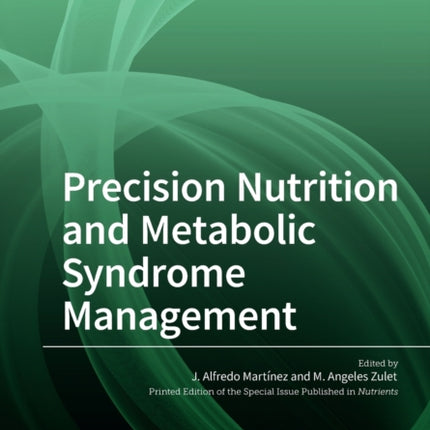 Precision Nutrition and Metabolic Syndrome Management

Edited by
J. Alfredo Martínez and M. Angeles Zulet
Printed Edition of the Special Issue Published in Nutrients